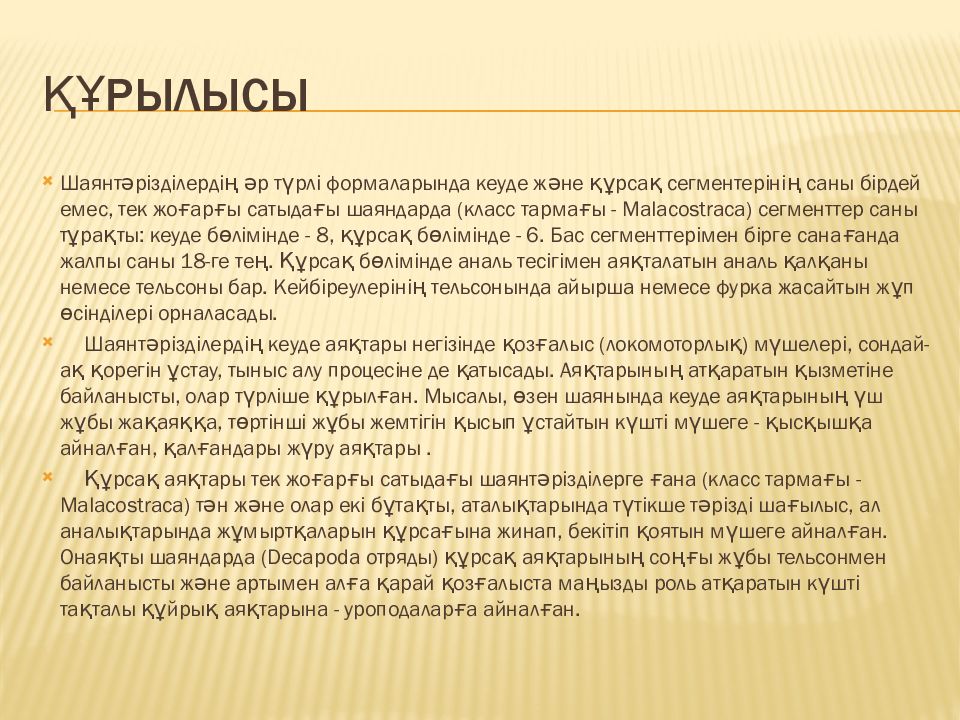 ҚҰРЫЛЫСЫ

Шаянтәрізділердің әр түрлі формаларында кеуде және құрсақ сегментерінің саны бірдей емес, тек жоғарғы сатыдағы шаяндарда (класс тармағы - Malacostraca) сегменттер саны тұрақты: кеуде бөлімінде - 8, құрсақ бөлімінде - 6. Бас сегменттерімен бірге санағанда жалпы саны 18-ге тең. Құрсақ бөлімінде аналь тесігімен аяқталатын аналь қалқаны немесе тельсоны бар. Кейбіреулерінің тельсонында айырша немесе фурка жасайтын жұп өсінділері орналасады.

Шаянтәрізділердің кеуде аяқтары негізінде қозғалыс (локомоторлық) мүшелері, сондай-ақ қорегін ұстау, тыныс алу процесіне де қатысады. Аяқтарының атқаратын қызметіне байланысты, олар түрліше құрылған. Мысалы, өзен шаянында кеуде аяқтарының үш жұбы жақаяққа, төртінші жұбы жемтігін қысып ұстайтын күшті мүшеге - қысқышқа айналған, қалғандары жүру аяқтары .

Құрсақ аяқтары тек жоғарғы сатыдағы шаянтәрізділерге ғана (класс тармағы - Malacostraca) тән және олар екі бұтақты, аталықтарында түтікше тәрізді шағылыс, ал аналықтарында жұмыртқаларын құрсағына жинап, бекітіп қоятын мүшеге айналған. Онаяқты шаяндарда (Decapoda отряды) құрсақ аяқтарының соңғы жұбы тельсонмен байланысты және артымен алға қарай қозғалыста маңызды роль атқаратын күшті тақталы құйрық аяқтарына - уроподаларға айналған.